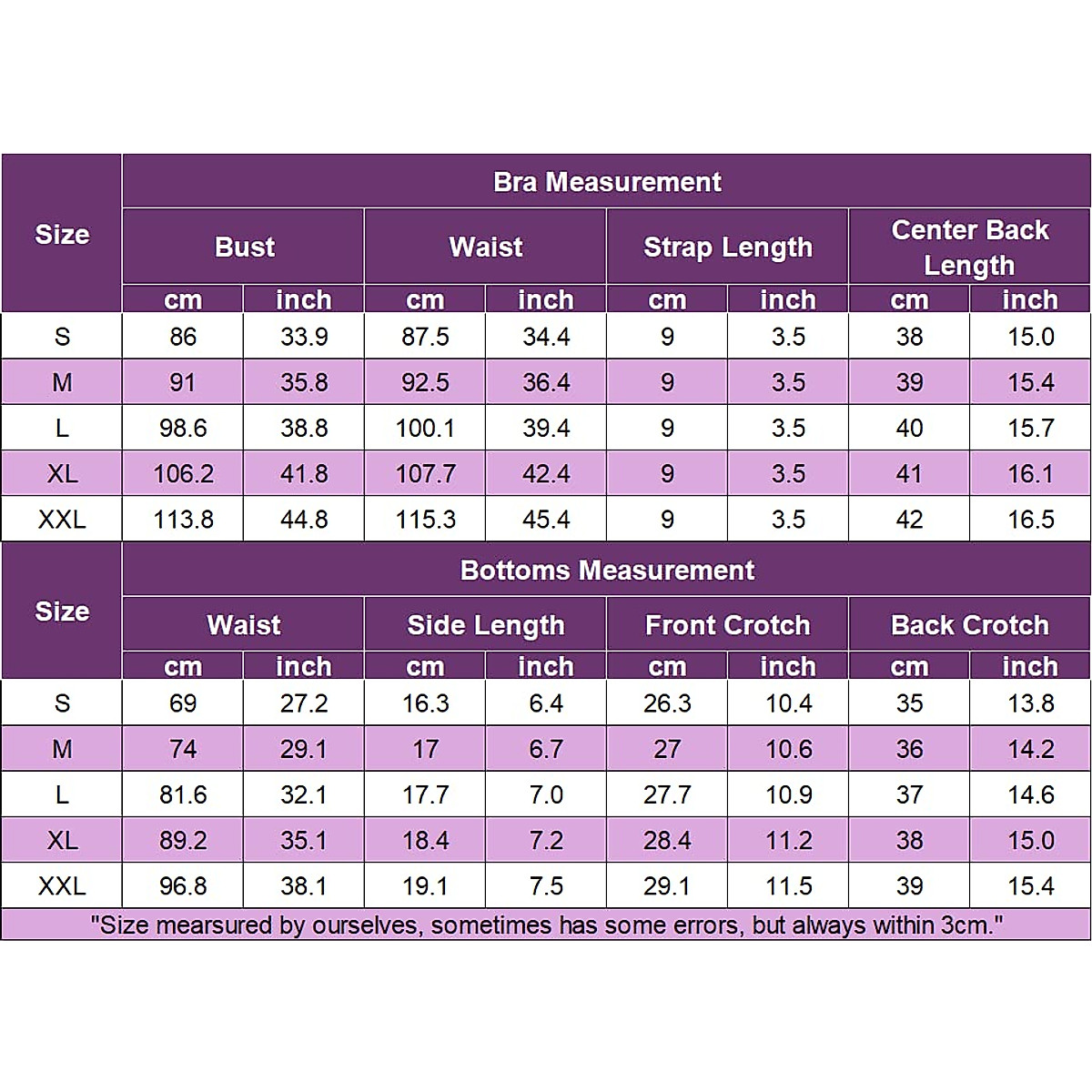 | Size | Bra Measurement | | | | | | | |
|---|---|---|---|---|---|---|---|---|
| | Bust | | Waist | | Strap Length | | Center Back Length | |
| | cm | inch | cm | inch | cm | inch | cm | inch |
| S | 86 | 33.9 | 87.5 | 34.4 | 9 | 3.5 | 38 | 15.0 |
| M | 91 | 35.8 | 92.5 | 36.4 | 9 | 3.5 | 39 | 15.4 |
| L | 98.6 | 38.8 | 100.1 | 39.4 | 9 | 3.5 | 40 | 15.7 |
| XL | 106.2 | 41.8 | 107.7 | 42.4 | 9 | 3.5 | 41 | 16.1 |
| XXL | 113.8 | 44.8 | 115.3 | 45.4 | 9 | 3.5 | 42 | 16.5 |

| Size | Bottoms Measurement | | | | | | | |
|---|---|---|---|---|---|---|---|---|
| | Waist | | Side Length | | Front Crotch | | Back Crotch | |
| | cm | inch | cm | inch | cm | inch | cm | inch |
| S | 69 | 27.2 | 16.3 | 6.4 | 26.3 | 10.4 | 35 | 13.8 |
| M | 74 | 29.1 | 17 | 6.7 | 27 | 10.6 | 36 | 14.2 |
| L | 81.6 | 32.1 | 17.7 | 7.0 | 27.7 | 10.9 | 37 | 14.6 |
| XL | 89.2 | 35.1 | 18.4 | 7.2 | 28.4 | 11.2 | 38 | 15.0 |
| XXL | 96.8 | 38.1 | 19.1 | 7.5 | 29.1 | 11.5 | 39 | 15.4 |

"Size mearsured by ourselves, sometimes has some errors, but always within 3cm."